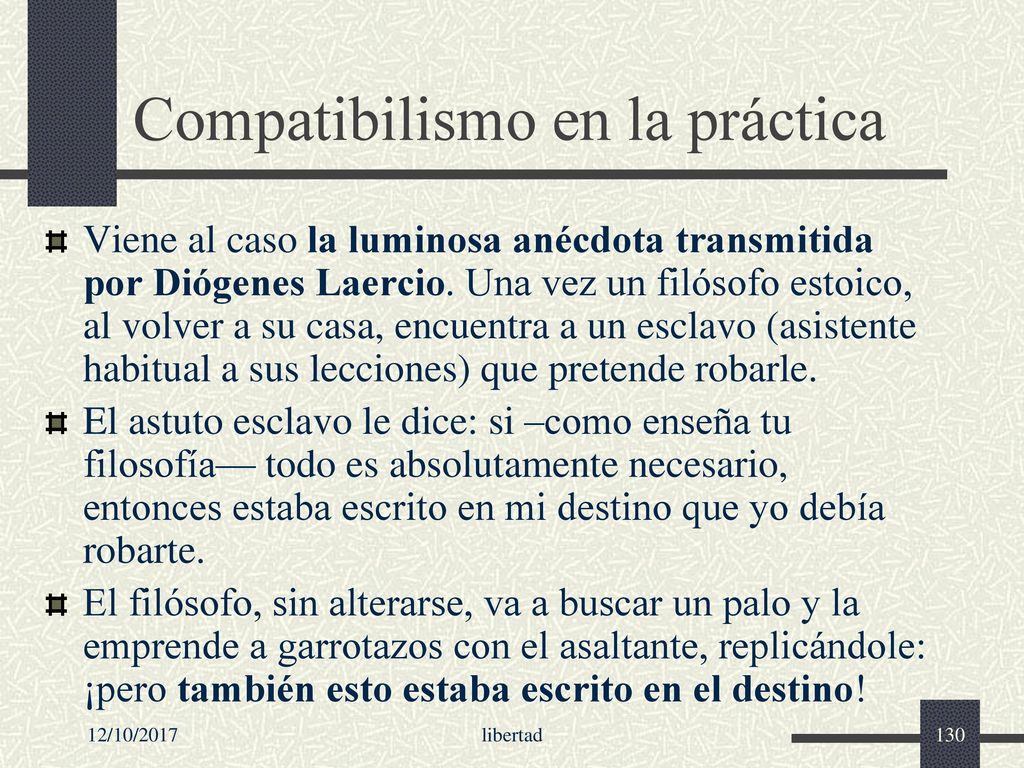 Compatibilismo en la práctica

Viene al caso la luminosa anécdota transmitida por Diógenes Laercio. Una vez un filósofo estoico, al volver a su casa, encuentra a un esclavo (asistente habitual a sus lecciones) que pretende robarle.

El astuto esclavo le dice: si –como enseña tu filosofía— todo es absolutamente necesario, entonces estaba escrito en mi destino que yo debía robarte.

El filósofo, sin alterarse, va a buscar un palo y la emprende a garrotazos con el asaltante, replicándole: ¡pero también esto estaba escrito en el destino!

12/10/2017 libertad 130